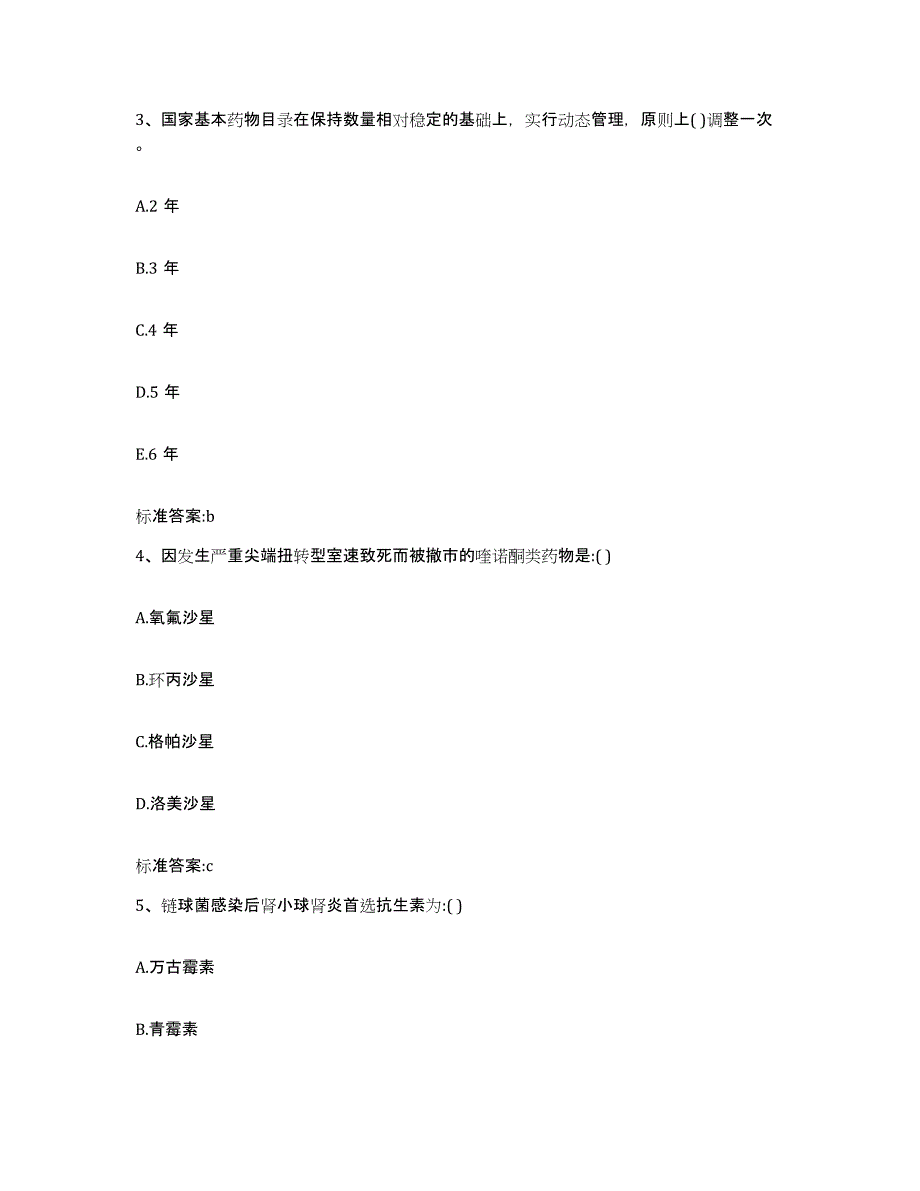 3、国家基本药物目录在保持数量相对稳定的基础上，实行动态管理，原则上( )调整一次。

A.2 年

B.3 年

C.4 年

D.5 年

E.6 年

标准答案:b

4、因发生严重尖端扭转型室速致死而被撤市的喹诺酮类药物是:( )

A.氧氟沙星

B.环丙沙星

C.格帕沙星

D.洛美沙星

标准答案:c

5、链球菌感染后肾小球肾炎首选抗生素为:( )

A.万古霉素

B.青霉素